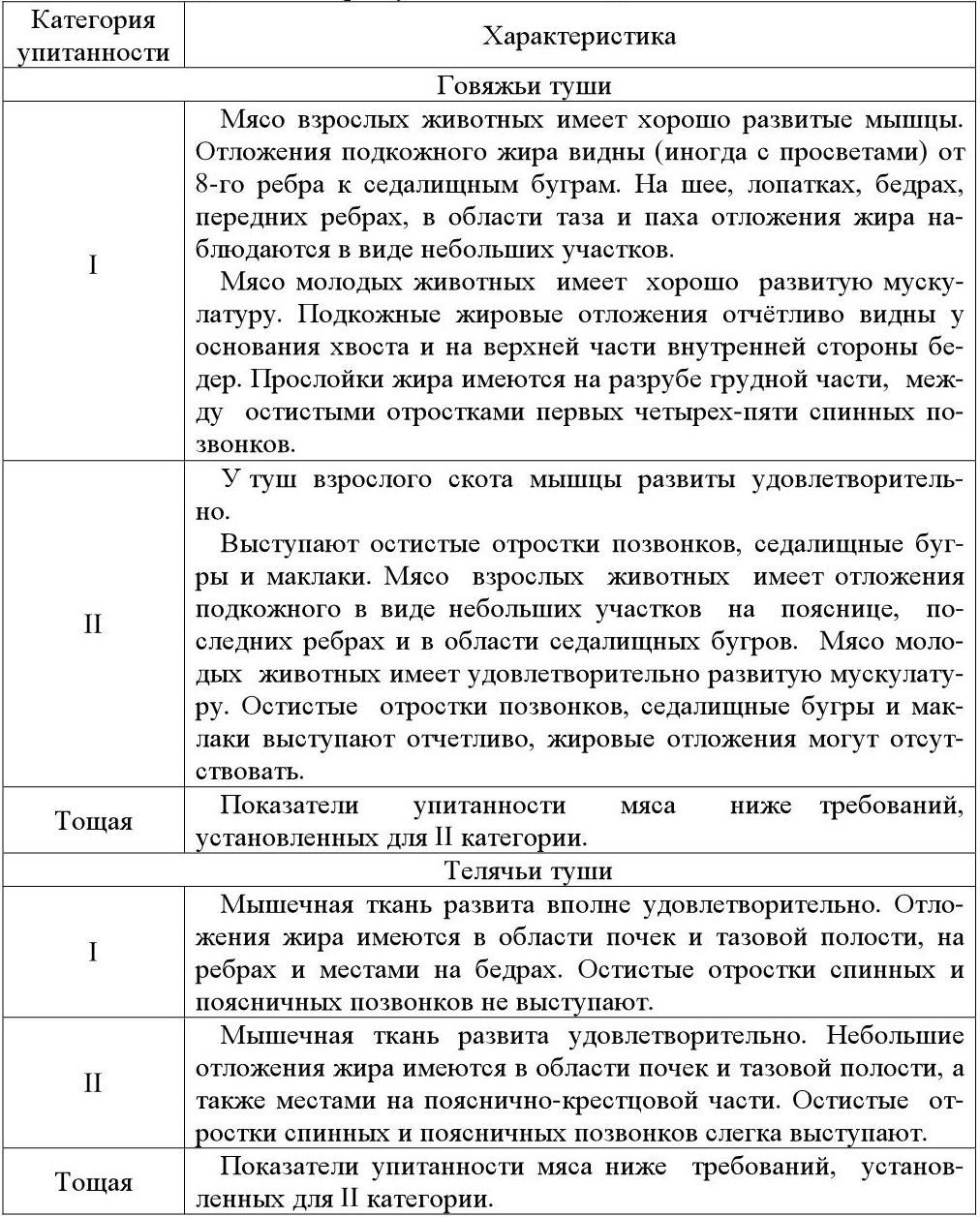 | Категория упитанности | Характеристика |
|---|---|
| Говяжьи туши | |
| I | Мясо взрослых животных имеет хорошо развитые мышцы. Отложения подкожного жира видны (иногда с просветами) от 8-го ребра к седалищным буграм. На шее, лопатках, бедрах, передних ребрах, в области таза и паха отложения жира наблюдаются в виде небольших участков. Мясо молодых животных имеет хорошо развитую мускулатуру. Подкожные жировые отложения отчётливо видны у основания хвоста и на верхней части внутренней стороны бедер. Прослойки жира имеются на разрубе грудной части, между остистыми отростками первых четырех-пяти спинных позвонков. |
| II | У туш взрослого скота мышцы развиты удовлетворительно. Выступают остистые отростки позвонков, седалищные бугры и маклаки. Мясо взрослых животных имеет отложения подкожного в виде небольших участков на пояснице, последних ребрах и в области седалищных бугров. Мясо молодых животных имеет удовлетворительно развитую мускулатуру. Остистые отростки позвонков, седалищные бугры и маклаки выступают отчетливо, жировые отложения могут отсутствовать. |
| Тощая | Показатели упитанности мяса ниже требований, установленных для II категории. |
| Телячьи туши | |
| I | Мышечная ткань развита вполне удовлетворительно. Отложения жира имеются в области почек и тазовой полости, на ребрах и местами на бедрах. Остистые отростки спинных и поясничных позвонков не выступают. |
| II | Мышечная ткань развита удовлетворительно. Небольшие отложения жира имеются в области почек и тазовой полости, а также местами на пояснично-крестцовой части. Остистые отростки спинных и поясничных позвонков слегка выступают. |
| Тощая | Показатели упитанности мяса ниже требований, установленных для II категории. |